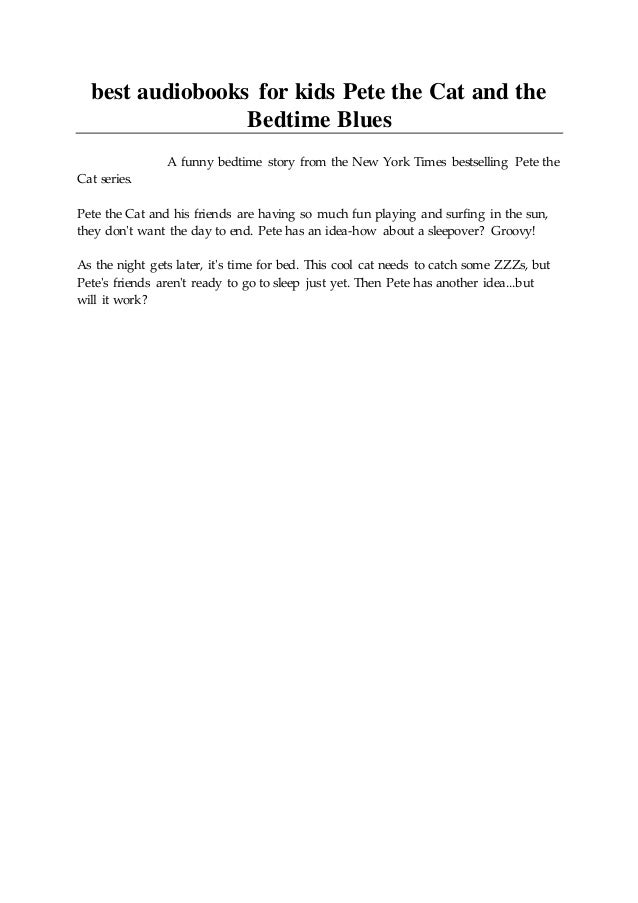 best audiobooks for kids Pete the Cat and the Bedtime Blues

A funny bedtime story from the New York Times bestselling Pete the Cat series.

Pete the Cat and his friends are having so much fun playing and surfing in the sun, they don't want the day to end. Pete has an idea-how about a sleepover? Groovy!

As the night gets later, it's time for bed. This cool cat needs to catch some ZZZs, but Pete's friends aren't ready to go to sleep just yet. Then Pete has another idea...but will it work?